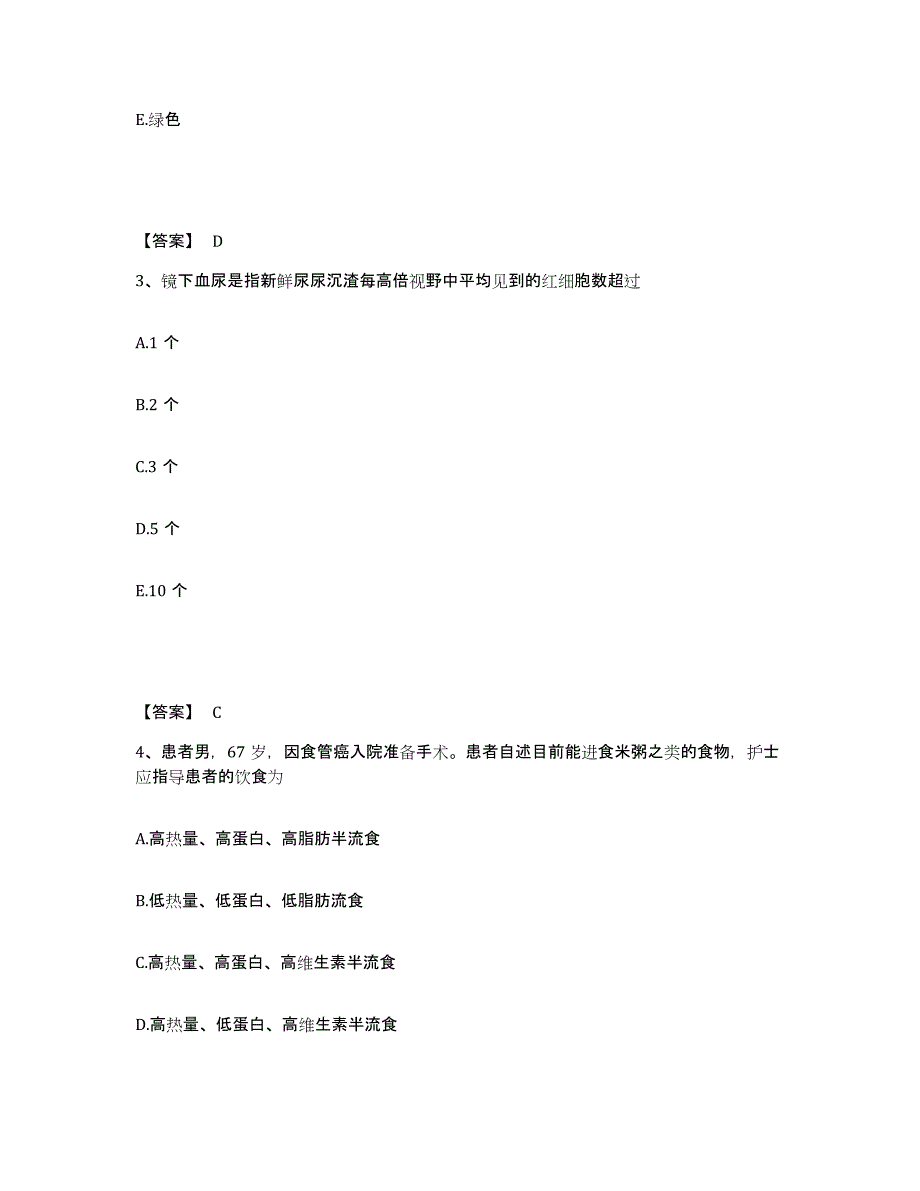 E.绿色

【答案】 D

3、镜下血尿是指新鲜尿尿沉渣每高倍视野中平均见到的红细胞数超过

A.1 个

B.2 个

C.3 个

D.5 个

E.10 个

【答案】 C

4、患者男，67 岁，因食管癌入院准备手术。患者自述目前能进食米粥之类的食物，护士应指导患者的饮食为

A.高热量、高蛋白、高脂肪半流食

B.低热量、低蛋白、低脂肪流食

C.高热量、高蛋白、高维生素半流食

D.高热量、低蛋白、高维生素半流食